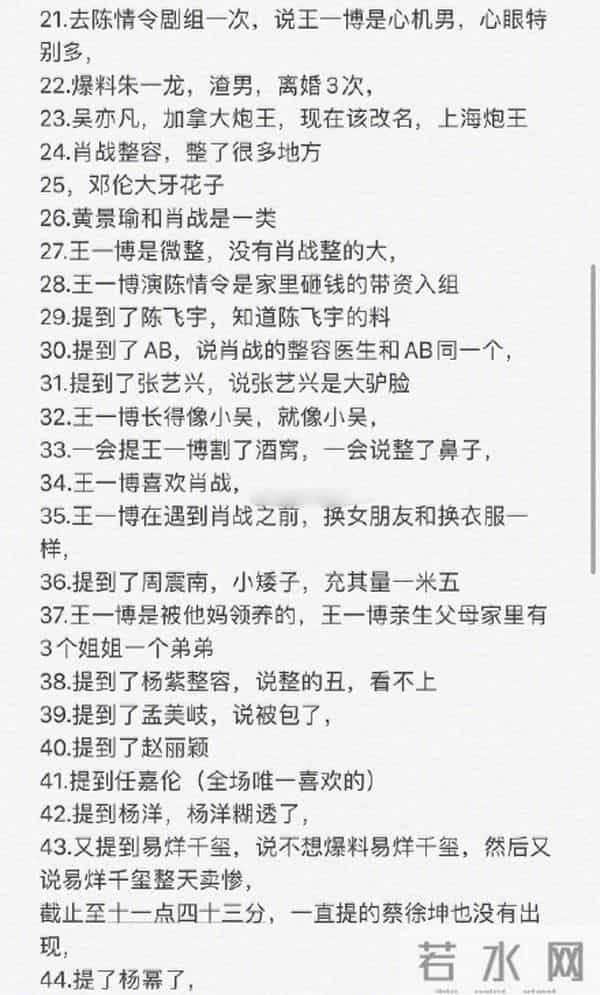 21.去陈情令剧组一次，说王一博是心机男，心眼特别多，
22.爆料朱一龙，渣男，离婚3次，
23.吴亦凡，加拿大炮王，现在该改名，上海炮王
24.肖战整容，整了很多地方
25，邓伦大牙花子
26.黄景瑜和肖战是一类
27.王一博是微整，没有肖战整的大，
28.王一博演陈情令是家里砸钱的带资入组
29.提到了陈飞宇，知道陈飞宇的料
30.提到了AB，说肖战的整容医生和AB同一个，
31.提到了张艺兴，说张艺兴是大驴脸
32.王一博长得像小吴，就像小吴，
33.一会提王一博割了酒窝，一会说整了鼻子，
34.王一博喜欢肖战，
35.王一博在遇到肖战之前，换女朋友和换衣服一样，
36.提到了周震南，小矮子，充其量一米五
37.王一博是被他妈领养的，王一博亲生父母家里有3个姐姐一个弟弟
38.提到了杨紫整容，说整的丑，看不上
39.提到了孟美岐，说被包了，
40.提到了赵丽颖
41.提到任嘉伦（全场唯一喜欢的）
42.提到杨洋，杨洋糊透了，
43.又提到易烊千玺，说不想爆料易烊千玺，然后又说易烊千玺整天卖惨，
截止至十一点四十三分，一直提的蔡徐坤也没有出现，
44.提了杨幂了，

若水网